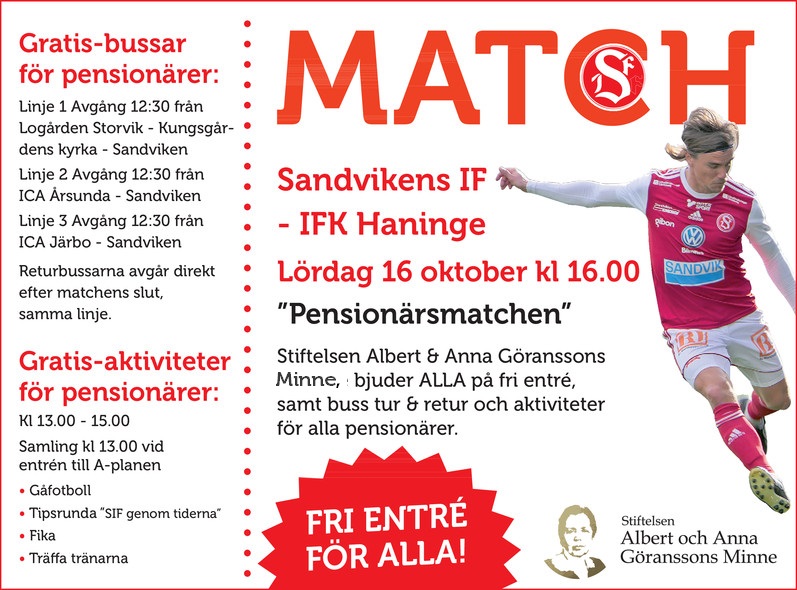 Gratis-bussar för pensionärer:

Linje 1 Avgång 12:30 från Logården Storvik - Kungsgårdens kyrka - Sandviken

Linje 2 Avgång 12:30 från ICA Årsunda - Sandviken

Linje 3 Avgång 12:30 från ICA Järbo - Sandviken

Returbussarna avgår direkt efter matchens slut, samma linje.

Gratis-aktiviteter för pensionärer:

Kl 13.00 - 15.00

Samling kl 13.00 vid entrén till A-planen

• Gåfotboll
• Tipsrunda "SIF genom tiderna"
• Fika
• Träffa tränarna

MATCH

Sandvikens IF
- IFK Haninge

Lördag 16 oktober kl 16.00

"Pensionärsmatchen"

Stiftelsen Albert & Anna Göranssons Minne, bjuder ALLA på fri entré, samt buss tur & retur och aktiviteter för alla pensionärer.

FRI ENTRÉ FÖR ALLA!

SANDVIK

Stiftelsen
Albert och Anna
Göranssons Minne